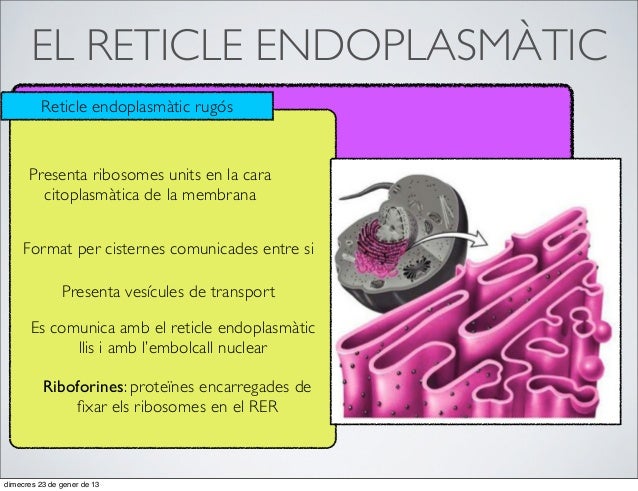 EL RETICLE ENDOPLASMÀTIC

Reticle endoplasmàtic rugós

Presenta ribosomes units en la cara citoplasmàtica de la membrana

Format per cisternes comunicades entre si

Presenta vesícules de transport

Es comunica amb el reticle endoplasmàtic llis i amb l'embolcall nuclear

Riboforines: proteïnes encarregades de fixar els ribosomes en el RER

dimecres 23 de gener de 13